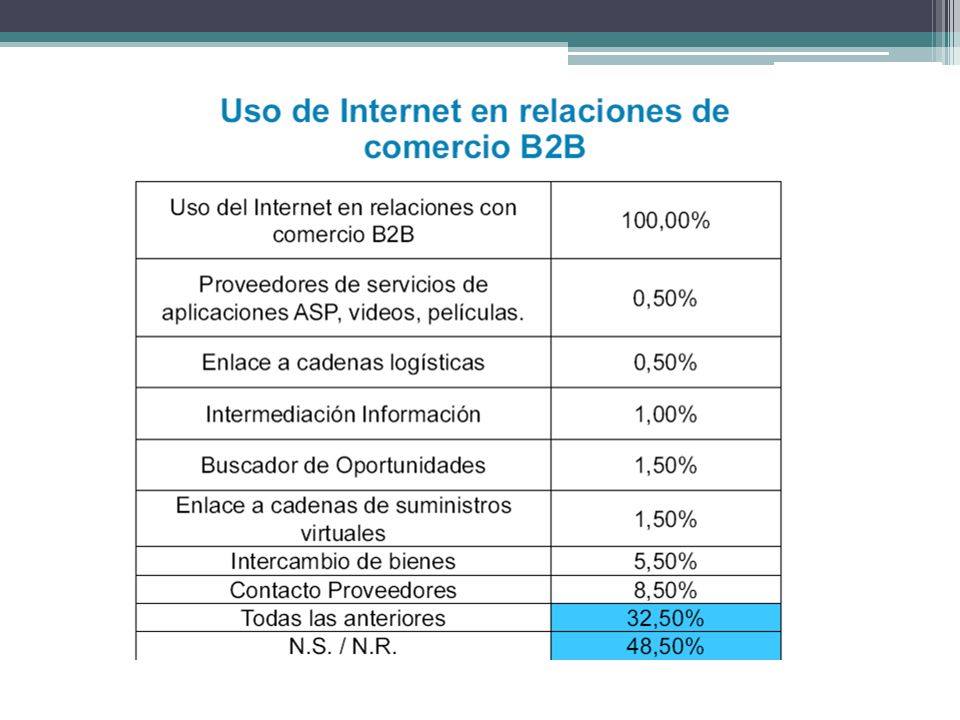 Uso de Internet en relaciones de comercio B2B

| Uso del Internet en relaciones con comercio B2B | 100,00% |
|---|---|
| Proveedores de servicios de aplicaciones ASP, videos, películas. | 0,50% |
| Enlace a cadenas logísticas | 0,50% |
| Intermediación Información | 1,00% |
| Buscador de Oportunidades | 1,50% |
| Enlace a cadenas de suministros virtuales | 1,50% |
| Intercambio de bienes | 5,50% |
| Contacto Proveedores | 8,50% |
| Todas las anteriores | 32,50% |
| N.S. / N.R. | 48,50% |